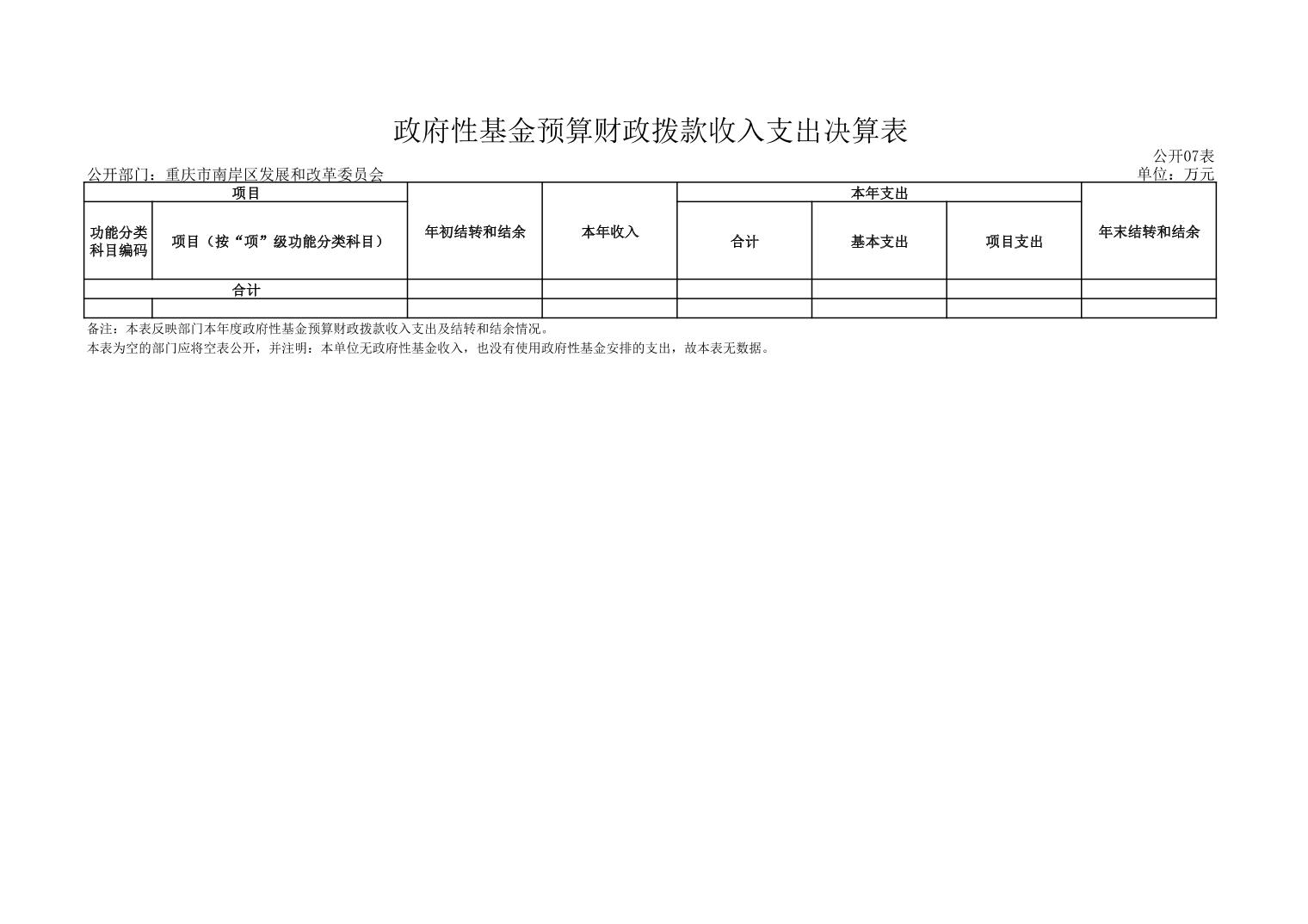 政府性基金预算财政拨款收入支出决算表

公开07表

公开部门：重庆市南岸区发展和改革委员会

单位：万元

| 项目 | | 年初结转和结余 | 本年收入 | 本年支出 | | | 年末结转和结余 |
|---|---|---|---|---|---|---|---|
| 功能分类科目编码 | 项目（按“项”级功能分类科目） | | | 合计 | 基本支出 | 项目支出 | |
| 合计 | | | | | | | |
| | | | | | | | |

备注：本表反映部门本年度政府性基金预算财政拨款收入支出及结转和结余情况。

本表为空的部门应将空表公开，并注明：本单位无政府性基金收入，也没有使用政府性基金安排的支出，故本表无数据。